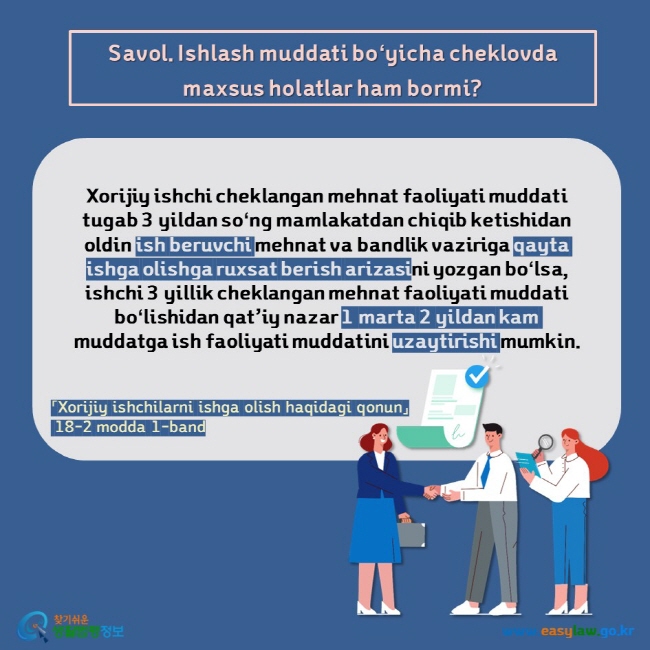 Savol. Ishlash muddati bo‘yicha cheklovda maxsus holatlar ham bormi?

Xorijiy ishchi cheklangan mehnat faoliyati muddati tugab 3 yildan so‘ng mamlakatdan chiqib ketishidan oldin ish beruvchi mehnat va bandlik vaziriga qayta ishga olishga ruxsat berish arizasini yozgan bo‘lsa, ishchi 3 yillik cheklangan mehnat faoliyati muddati bo‘lishidan qat’iy nazar 1 marta 2 yildan kam muddatga ish faoliyati muddatini uzaytirishi mumkin.

「Xorijiy ishchilarni ishga olish haqidagi qonun」 18-2 modda 1-band

찾기쉬운 생활법령정보

www.easylaw.go.kr